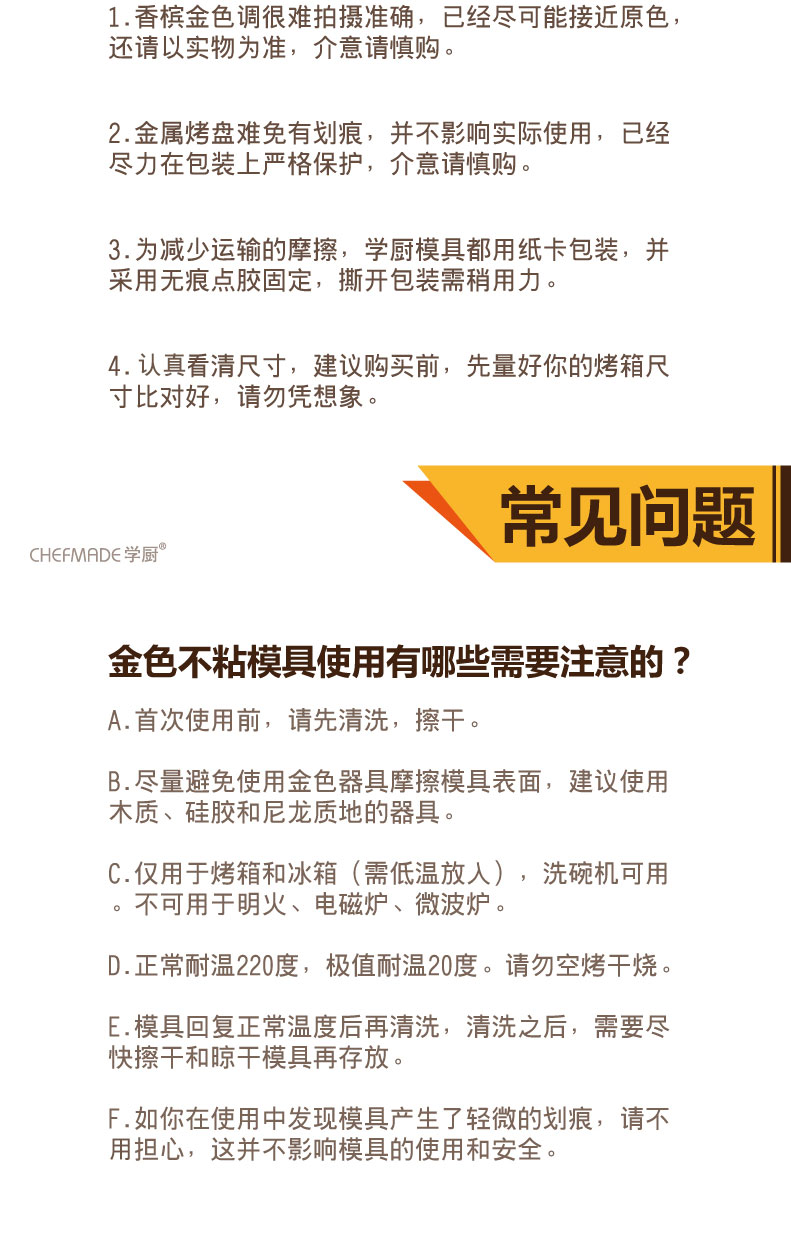 1.香槟金色调很难拍摄准确，已经尽可能接近原色，还请以实物为准，介意请慎购。

2.金属烤盘难免有划痕，并不影响实际使用，已经尽力在包装上严格保护，介意请慎购。

3.为减少运输的摩擦，学厨模具都用纸卡包装，并采用无痕点胶固定，撕开包装需稍用力。

4.认真看清尺寸，建议购买前，先量好你的烤箱尺寸比对好，请勿凭想象。

常见问题

CHEFMADE 学厨®

金色不粘模具使用有哪些需要注意的？

A.首次使用前，请先清洗，擦干。

B.尽量避免使用金色器具摩擦模具表面，建议使用木质、硅胶和尼龙质地的器具。

C.仅用于烤箱和冰箱（需低温放人），洗碗机可用。不可用于明火、电磁炉、微波炉。

D.正常耐温220度，极值耐温20度。请勿空烤干烧。

E.模具回复正常温度后再清洗，清洗之后，需要尽快擦干和晾干模具再存放。

F.如你在使用中发现模具产生了轻微的划痕，请不用担心，这并不影响模具的使用和安全。